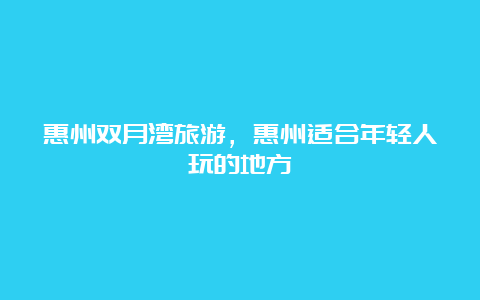 惠州双月湾旅游，惠州适合年轻人玩的地方